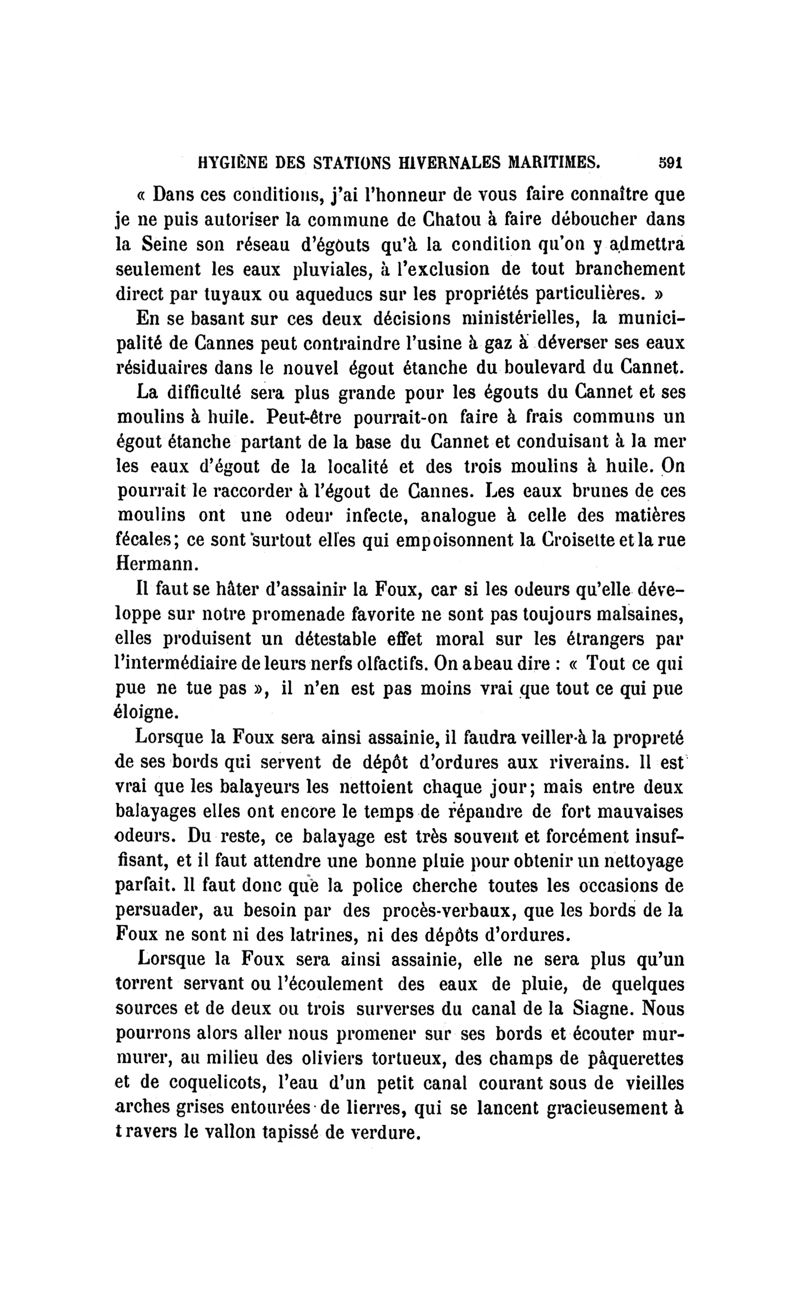 HYGIÈNE DES STATIONS HIVERNALES MARITIMES. 591

« Dans ces conditions, j'ai l'honneur de vous faire connaître que je ne puis autoriser la commune de Chatou à faire déboucher dans la Seine son réseau d'égouts qu'à la condition qu'on y admettra seulement les eaux pluviales, à l'exclusion de tout branchement direct par tuyaux ou aqueducs sur les propriétés particulières. »

En se basant sur ces deux décisions ministérielles, la municipalité de Cannes peut contraindre l'usine à gaz à déverser ses eaux résiduaires dans le nouvel égout étanche du boulevard du Cannet.

La difficulté sera plus grande pour les égouts du Cannet et ses moulins à huile. Peut-être pourrait-on faire à frais communs un égout étanche partant de la base du Cannet et conduisant à la mer les eaux d'égout de la localité et des trois moulins à huile. On pourrait le raccorder à l'égout de Cannes. Les eaux brunes de ces moulins ont une odeur infecte, analogue à celle des matières fécales; ce sont surtout elles qui empoisonnent la Croisette et la rue Hermann.

Il faut se hâter d'assainir la Foux, car si les odeurs qu'elle développe sur notre promenade favorite ne sont pas toujours malsaines, elles produisent un détestable effet moral sur les étrangers par l'intermédiaire de leurs nerfs olfactifs. On a beau dire : « Tout ce qui pue ne tue pas », il n'en est pas moins vrai que tout ce qui pue éloigne.

Lorsque la Foux sera ainsi assainie, il faudra veiller à la propreté de ses bords qui servent de dépôt d'ordures aux riverains. Il est vrai que les balayeurs les nettoient chaque jour; mais entre deux balayages elles ont encore le temps de répandre de fort mauvaises odeurs. Du reste, ce balayage est très souvent et forcément insuffisant, et il faut attendre une bonne pluie pour obtenir un nettoyage parfait. Il faut donc que la police cherche toutes les occasions de persuader, au besoin par des procès-verbaux, que les bords de la Foux ne sont ni des latrines, ni des dépôts d'ordures.

Lorsque la Foux sera ainsi assainie, elle ne sera plus qu'un torrent servant ou l'écoulement des eaux de pluie, de quelques sources et de deux ou trois surverses du canal de la Siagne. Nous pourrons alors aller nous promener sur ses bords et écouter murmurer, au milieu des oliviers tortueux, des champs de pâquerettes et de coquelicots, l'eau d'un petit canal courant sous de vieilles arches grises entourées de lierres, qui se lancent gracieusement à travers le vallon tapissé de verdure.